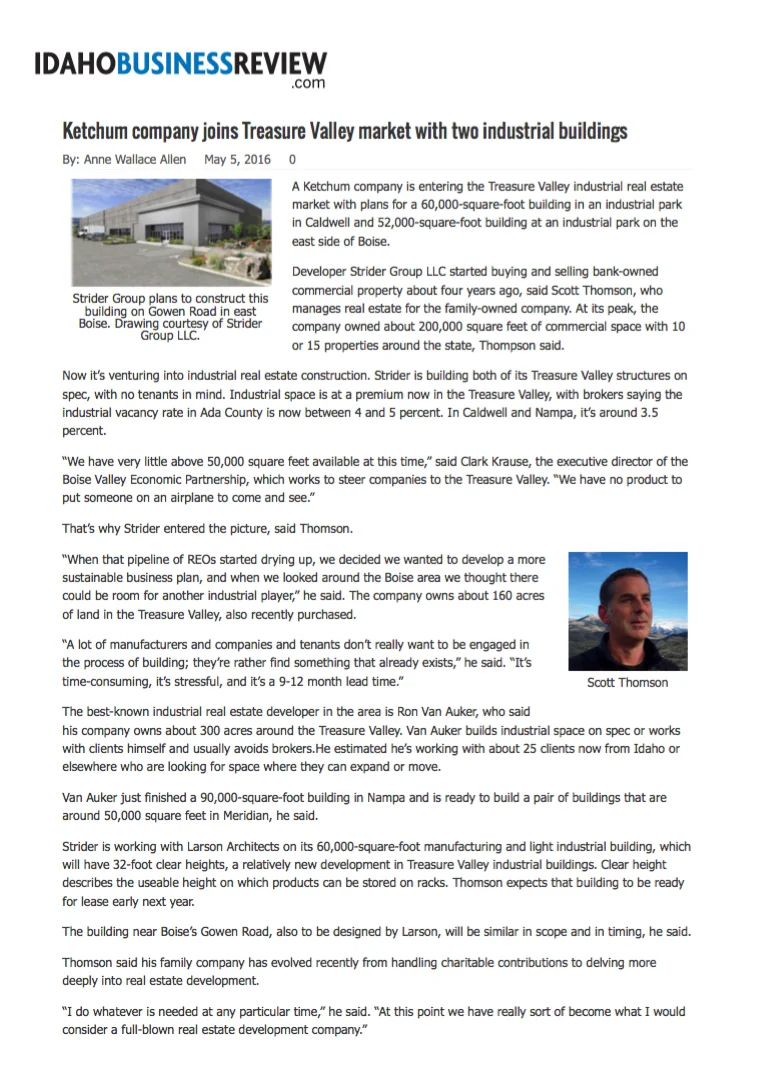 IDAHOBUSINESSREVIEW
.com

Ketchum company joins Treasure Valley market with two industrial buildings

By: Anne Wallace Allen May 5, 2016 0

Strider Group plans to construct this building on Gowen Road in east Boise. Drawing courtesy of Strider Group LLC.

A Ketchum company is entering the Treasure Valley industrial real estate market with plans for a 60,000-square-foot building in an industrial park in Caldwell and 52,000-square-foot building at an industrial park on the east side of Boise.

Developer Strider Group LLC started buying and selling bank-owned commercial property about four years ago, said Scott Thomson, who manages real estate for the family-owned company. At its peak, the company owned about 200,000 square feet of commercial space with 10 or 15 properties around the state, Thompson said.

Now it's venturing into industrial real estate construction. Strider is building both of its Treasure Valley structures on spec, with no tenants in mind. Industrial space is at a premium now in the Treasure Valley, with brokers saying the industrial vacancy rate in Ada County is now between 4 and 5 percent. In Caldwell and Nampa, it's around 3.5 percent.

"We have very little above 50,000 square feet available at this time," said Clark Krause, the executive director of the Boise Valley Economic Partnership, which works to steer companies to the Treasure Valley. "We have no product to put someone on an airplane to come and see."

That's why Strider entered the picture, said Thomson.

"When that pipeline of REOs started drying up, we decided we wanted to develop a more sustainable business plan, and when we looked around the Boise area we thought there could be room for another industrial player," he said. The company owns about 160 acres of land in the Treasure Valley, also recently purchased.

"A lot of manufacturers and companies and tenants don't really want to be engaged in the process of building; they're rather find something that already exists," he said. "It's time-consuming, it's stressful, and it's a 9-12 month lead time."

Scott Thomson

The best-known industrial real estate developer in the area is Ron Van Auker, who said his company owns about 300 acres around the Treasure Valley. Van Auker builds industrial space on spec or works with clients himself and usually avoids brokers.He estimated he's working with about 25 clients now from Idaho or elsewhere who are looking for space where they can expand or move.

Van Auker just finished a 90,000-square-foot building in Nampa and is ready to build a pair of buildings that are around 50,000 square feet in Meridian, he said.

Strider is working with Larson Architects on its 60,000-square-foot manufacturing and light industrial building, which will have 32-foot clear heights, a relatively new development in Treasure Valley industrial buildings. Clear height describes the useable height on which products can be stored on racks. Thomson expects that building to be ready for lease early next year.

The building near Boise's Gowen Road, also to be designed by Larson, will be similar in scope and in timing, he said.

Thomson said his family company has evolved recently from handling charitable contributions to delving more deeply into real estate development.

"I do whatever is needed at any particular time," he said. "At this point we have really sort of become what I would consider a full-blown real estate development company."